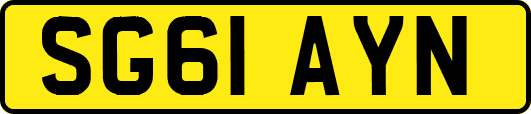 SG61 AYN